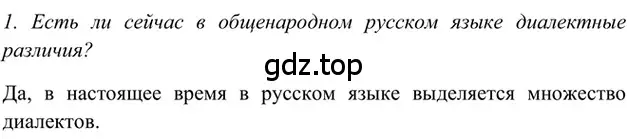 1. Есть ли сейчас в общенародном русском языке диалектные различия?

gdz.top

Да, в настоящее время в русском языке выделяется множество диалектов.